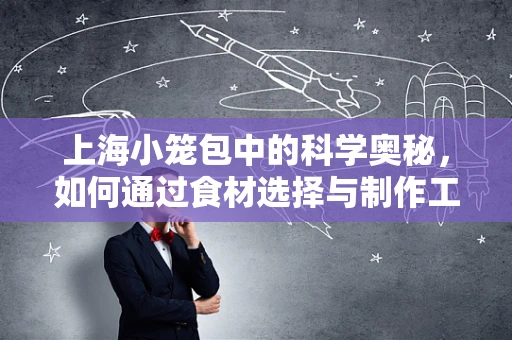 上海小笼包中的科学奥秘，如何通过食材选择与制作工